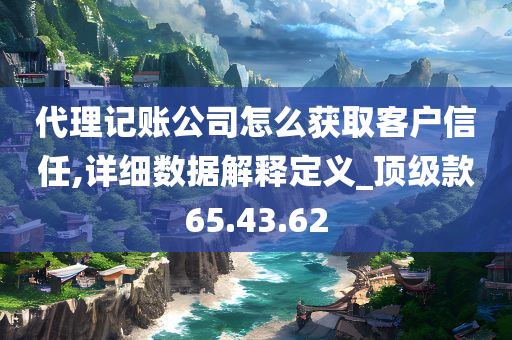 代理记账公司怎么获取客户信任,详细数据解释定义_顶级款65.43.62